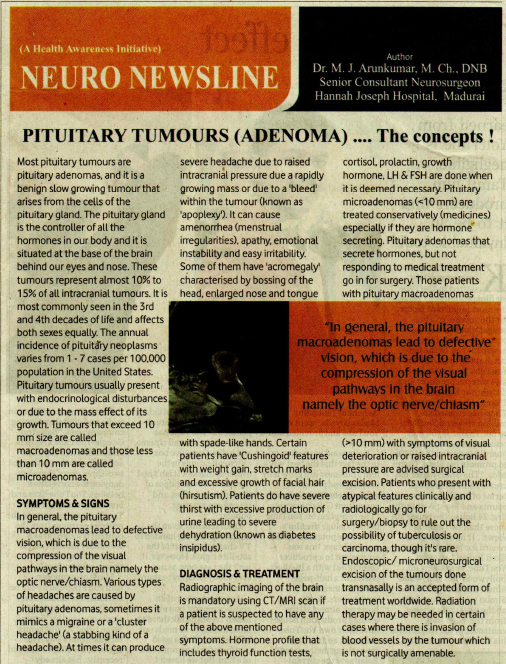 (A Health Awareness Initiative)

NEURO NEWSLINE

Author
Dr. M. J. Arunkumar, M. Ch., DNB
Senior Consultant Neurosurgeon
Hannah Joseph Hospital, Madurai

PITUITARY TUMOURS (ADENOMA) .... The concepts !

Most pituitary tumours are pituitary adenomas, and it is a benign slow growing tumour that arises from the cells of the pituitary gland. The pituitary gland is the controller of all the hormones in our body and it is situated at the base of the brain behind our eyes and nose. These tumours represent almost 10% to 15% of all intracranial tumours. It is most commonly seen in the 3rd and 4th decades of life and affects both sexes equally. The annual incidence of pituitary neoplasms varies from 1 - 7 cases per 100,000 population in the United States. Pituitary tumours usually present with endocrinological disturbances or due to the mass effect of its growth. Tumours that exceed 10 mm size are called macroadenomas and those less than 10 mm are called microadenomas.

SYMPTOMS & SIGNS
In general, the pituitary macroadenomas lead to defective vision, which is due to the compression of the visual pathways in the brain namely the optic nerve/chiasm. Various types of headaches are caused by pituitary adenomas, sometimes it mimics a migraine or a 'cluster headache' (a stabbing kind of a headache). At times it can produce severe headache due to raised intracranial pressure due a rapidly growing mass or due to a 'bleed' within the tumour (known as 'apoplexy'). It can cause amenorrhea (menstrual irregularities), apathy, emotional instability and easy irritability. Some of them have 'acromegaly' characterised by bossing of the head, enlarged nose and tongue with spade-like hands. Certain patients have 'Cushingoid' features with weight gain, stretch marks and excessive growth of facial hair (hirsutism). Patients do have severe thirst with excessive production of urine leading to severe dehydration (known as diabetes insipidus).

DIAGNOSIS & TREATMENT
Radiographic imaging of the brain is mandatory using CT/MRI scan if a patient is suspected to have any of the above mentioned symptoms. Hormone profile that includes thyroid function tests, cortisol, prolactin, growth hormone, LH & FSH are done when it is deemed necessary. Pituitary microadenomas (<10 mm) are treated conservatively (medicines) especially if they are hormone secreting. Pituitary adenomas that secrete hormones, but not responding to medical treatment go in for surgery. Those patients with pituitary macroadenomas (>10 mm) with symptoms of visual deterioration or raised intracranial pressure are advised surgical excision. Patients who present with atypical features clinically and radiologically go for surgery/biopsy to rule out the possibility of tuberculosis or carcinoma, though it's rare. Endoscopic/ microneurosurgical excision of the tumours done transnasally is an accepted form of treatment worldwide. Radiation therapy may be needed in certain cases where there is invasion of blood vessels by the tumour which is not surgically amenable.

"In general, the pituitary macroadenomas lead to defective vision, which is due to the compression of the visual pathways in the brain namely the optic nerve/chiasm"